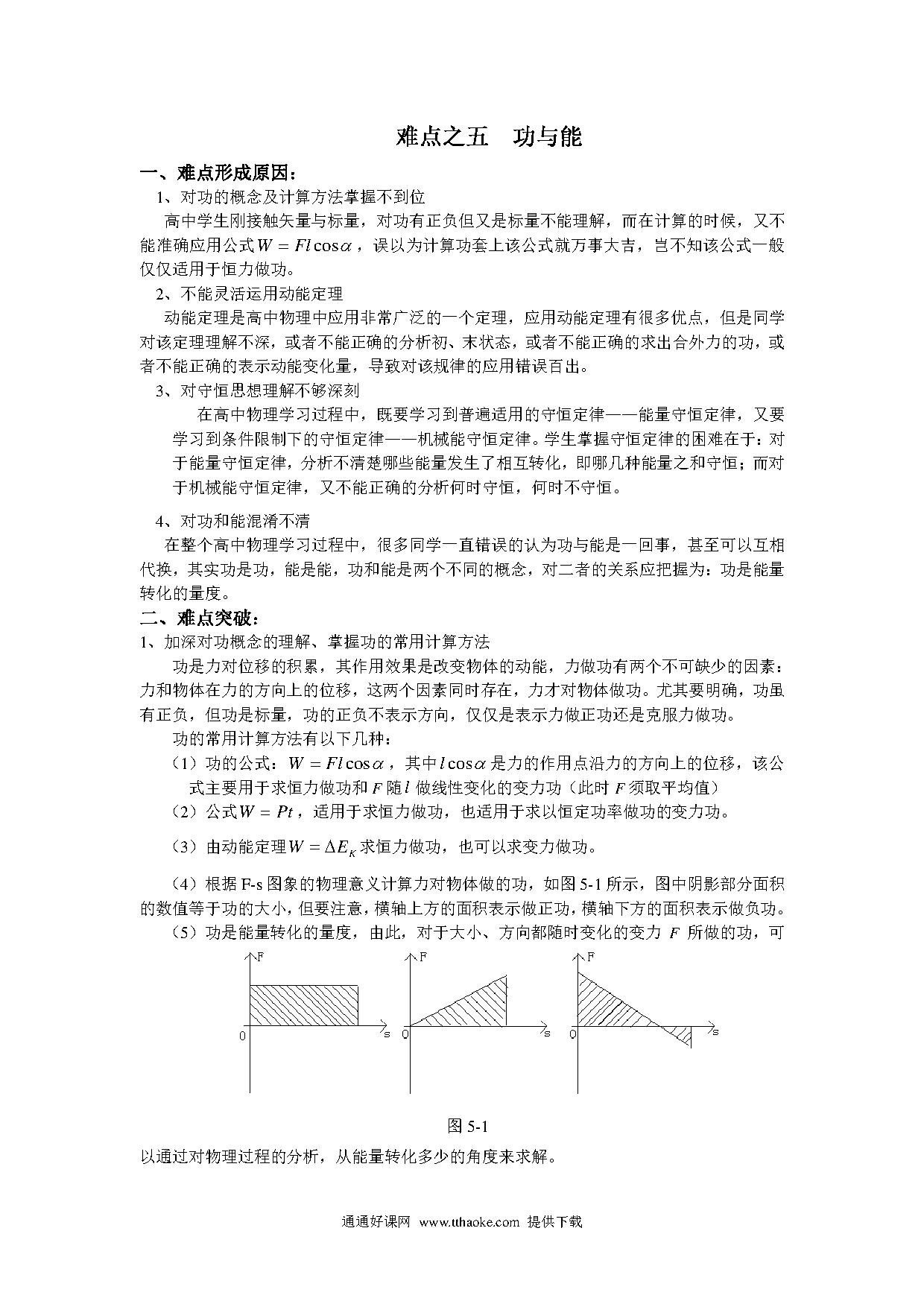 难点之五　功与能

一、难点形成原因：

1、对功的概念及计算方法掌握不到位

高中学生刚接触矢量与标量，对功有正负但又是标量不能理解，而在计算的时候，又不能准确应用公式$W = Fl\cos\alpha$，误以为计算功套上该公式就万事大吉，岂不知该公式一般仅仅适用于恒力做功。

2、不能灵活运用动能定理

动能定理是高中物理中应用非常广泛的一个定理，应用动能定理有很多优点，但是同学对该定理理解不深，或者不能正确的分析初、末状态，或者不能正确的求出合外力的功，或者不能正确的表示动能变化量，导致对该规律的应用错误百出。

3、对守恒思想理解不够深刻

在高中物理学习过程中，既要学习到普遍适用的守恒定律——能量守恒定律，又要学习到条件限制下的守恒定律——机械能守恒定律。学生掌握守恒定律的困难在于：对于能量守恒定律，分析不清楚哪些能量发生了相互转化，即哪几种能量之和守恒；而对于机械能守恒定律，又不能正确的分析何时守恒，何时不守恒。

4、对功和能混淆不清

在整个高中物理学习过程中，很多同学一直错误的认为功与能是一回事，甚至可以互相代换，其实功是功，能是能，功和能是两个不同的概念，对二者的关系应把握为：功是能量转化的量度。

二、难点突破：

1、加深对功概念的理解、掌握功的常用计算方法

功是力对位移的积累，其作用效果是改变物体的动能，力做功有两个不可缺少的因素：力和物体在力的方向上的位移，这两个因素同时存在，力才对物体做功。尤其要明确，功虽有正负，但功是标量，功的正负不表示方向，仅仅是表示力做正功还是克服力做功。

功的常用计算方法有以下几种：

（1）功的公式：$W = Fl\cos\alpha$，其中$l\cos\alpha$是力的作用点沿力的方向上的位移，该公式主要用于求恒力做功和$F$随$l$做线性变化的变力功（此时$F$须取平均值）

（2）公式$W = Pt$，适用于求恒力做功，也适用于求以恒定功率做功的变力功。

（3）由动能定理$W = \Delta E_K$求恒力做功，也可以求变力做功。

（4）根据F-s图象的物理意义计算力对物体做的功，如图5-1所示，图中阴影部分面积的数值等于功的大小，但要注意，横轴上方的面积表示做正功，横轴下方的面积表示做负功。

（5）功是能量转化的量度，由此，对于大小、方向都随时变化的变力$F$所做的功，可

F
0
s
F
0
s
F
0
s

图5-1

以通过对物理过程的分析，从能量转化多少的角度来求解。

通通好课网 www.tthaoke.com 提供下载